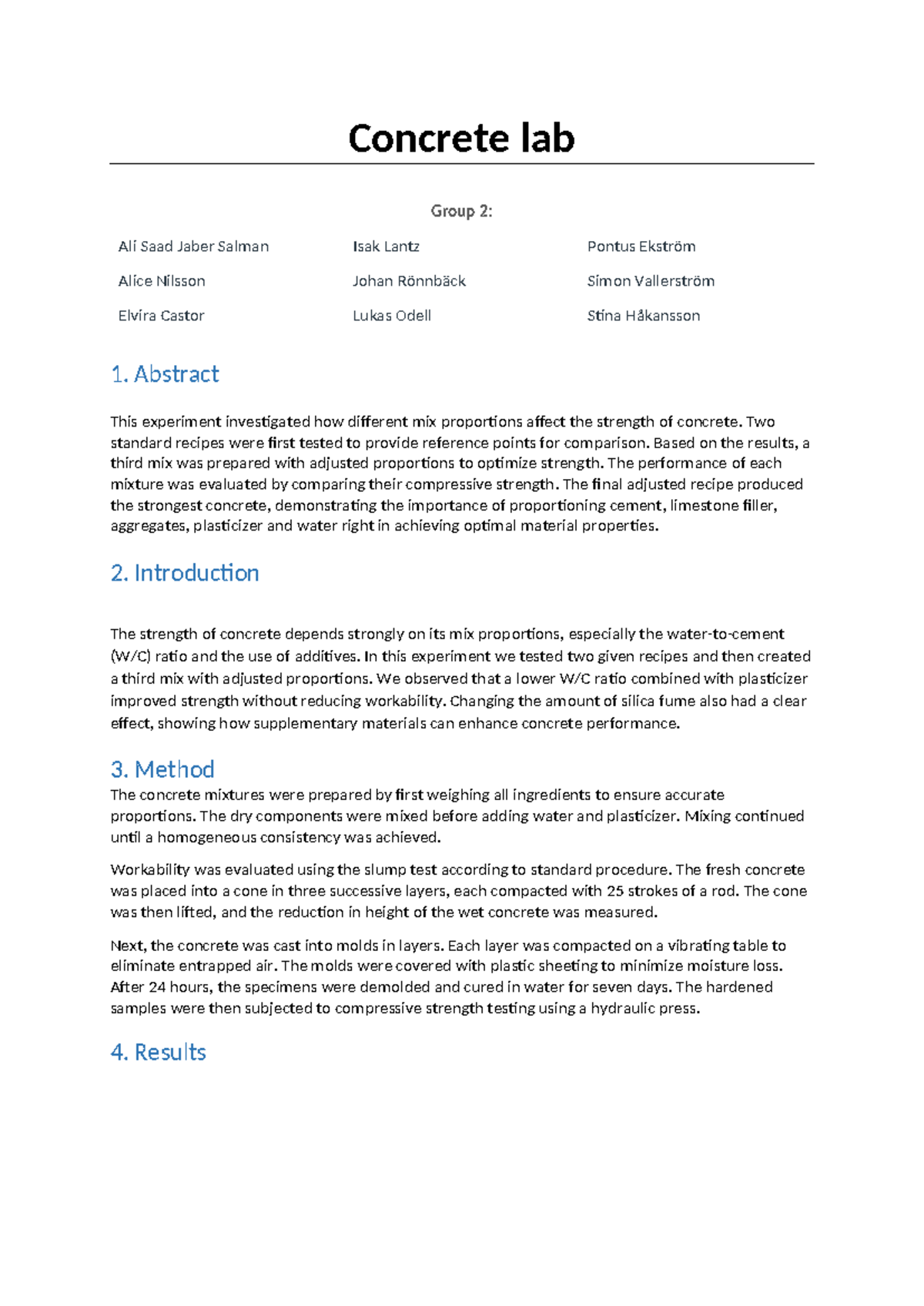 Concrete lab

Group 2:

Ali Saad Jaber Salman
Alice Nilsson
Elvira Castor

Isak Lantz
Johan Rönnbäck
Lukas Odell

Pontus Ekström
Simon Vallerström
Stina Håkansson

1. Abstract

This experiment investigated how different mix proportions affect the strength of concrete. Two standard recipes were first tested to provide reference points for comparison. Based on the results, a third mix was prepared with adjusted proportions to optimize strength. The performance of each mixture was evaluated by comparing their compressive strength. The final adjusted recipe produced the strongest concrete, demonstrating the importance of proportioning cement, limestone filler, aggregates, plasticizer and water right in achieving optimal material properties.

2. Introduction

The strength of concrete depends strongly on its mix proportions, especially the water-to-cement (W/C) ratio and the use of additives. In this experiment we tested two given recipes and then created a third mix with adjusted proportions. We observed that a lower W/C ratio combined with plasticizer improved strength without reducing workability. Changing the amount of silica fume also had a clear effect, showing how supplementary materials can enhance concrete performance.

3. Method

The concrete mixtures were prepared by first weighing all ingredients to ensure accurate proportions. The dry components were mixed before adding water and plasticizer. Mixing continued until a homogeneous consistency was achieved.

Workability was evaluated using the slump test according to standard procedure. The fresh concrete was placed into a cone in three successive layers, each compacted with 25 strokes of a rod. The cone was then lifted, and the reduction in height of the wet concrete was measured.

Next, the concrete was cast into molds in layers. Each layer was compacted on a vibrating table to eliminate entrapped air. The molds were covered with plastic sheeting to minimize moisture loss. After 24 hours, the specimens were demolded and cured in water for seven days. The hardened samples were then subjected to compressive strength testing using a hydraulic press.

4. Results